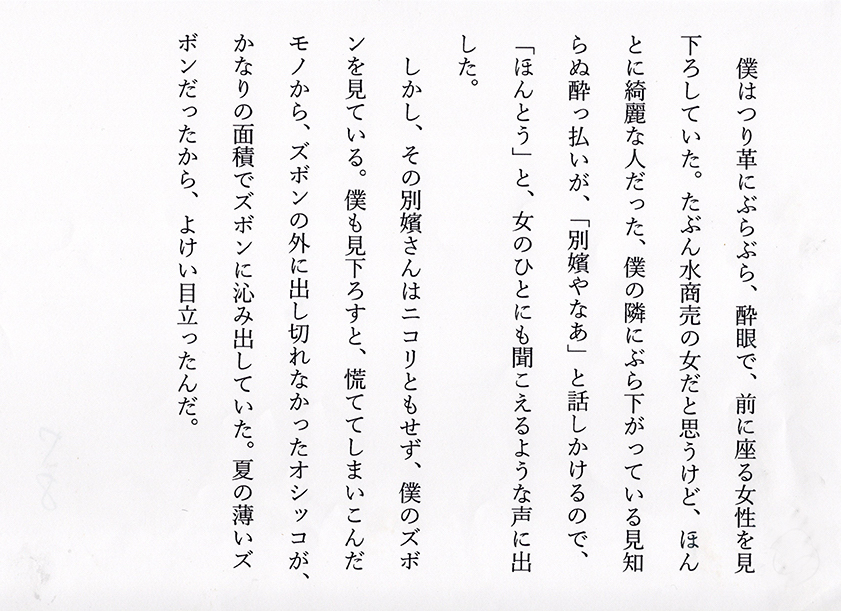 僕はつり革にぶらぶら、酔眼で、前に座る女性を見下ろしていた。たぶん水商売の女だと思うけど、ほんとに綺麗な人だった、僕の隣にぶら下がっている見知らぬ酔っ払いが、「別嬪やなあ」と話しかけるので、「ほんとう」と、女のひとにも聞こえるような声に出した。

しかし、その別嬪さんはニコリともせず、僕のズボンを見ている。僕も見下ろすと、慌ててしまいこんだモノから、ズボンの外に出し切れなかったオシッコが、かなりの面積でズボンに沁み出していた。夏の薄いズボンだったから、よけい目立ったんだ。